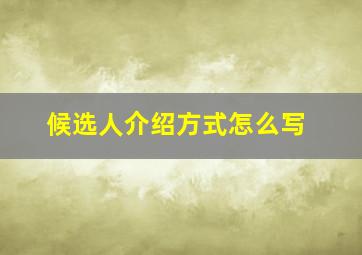 候选人介绍方式怎么写